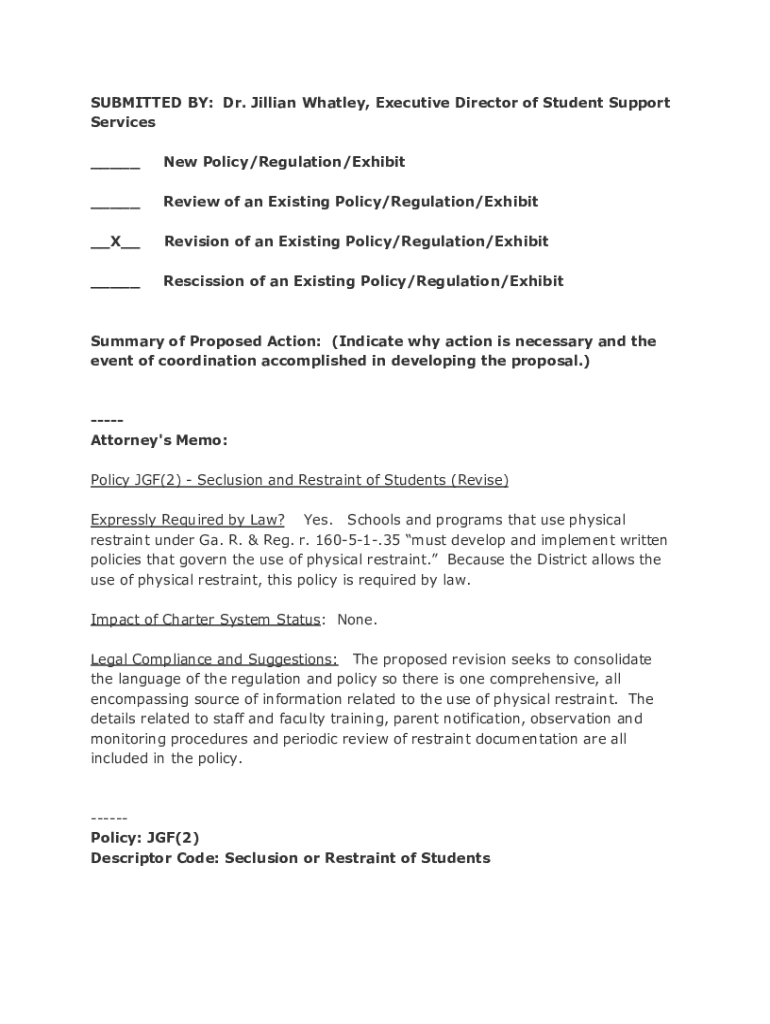 SUBMITTED BY: Dr. Jillian Whatley, Executive Director of Student Support Services

_____ New Policy/Regulation/Exhibit

_____ Review of an Existing Policy/Regulation/Exhibit

__X__ Revision of an Existing Policy/Regulation/Exhibit

_____ Rescission of an Existing Policy/Regulation/Exhibit

Summary of Proposed Action: (Indicate why action is necessary and the event of coordination accomplished in developing the proposal.)

-----
Attorney's Memo:

Policy JGF(2) - Seclusion and Restraint of Students (Revise)

Expressly Required by Law? Yes. Schools and programs that use physical restraint under Ga. R. & Reg. r. 160-5-1-.35 "must develop and implement written policies that govern the use of physical restraint." Because the District allows the use of physical restraint, this policy is required by law.

Impact of Charter System Status: None.

Legal Compliance and Suggestions: The proposed revision seeks to consolidate the language of the regulation and policy so there is one comprehensive, all encompassing source of information related to the use of physical restraint. The details related to staff and faculty training, parent notification, observation and monitoring procedures and periodic review of restraint documentation are all included in the policy.

------
Policy: JGF(2)
Descriptor Code: Seclusion or Restraint of Students